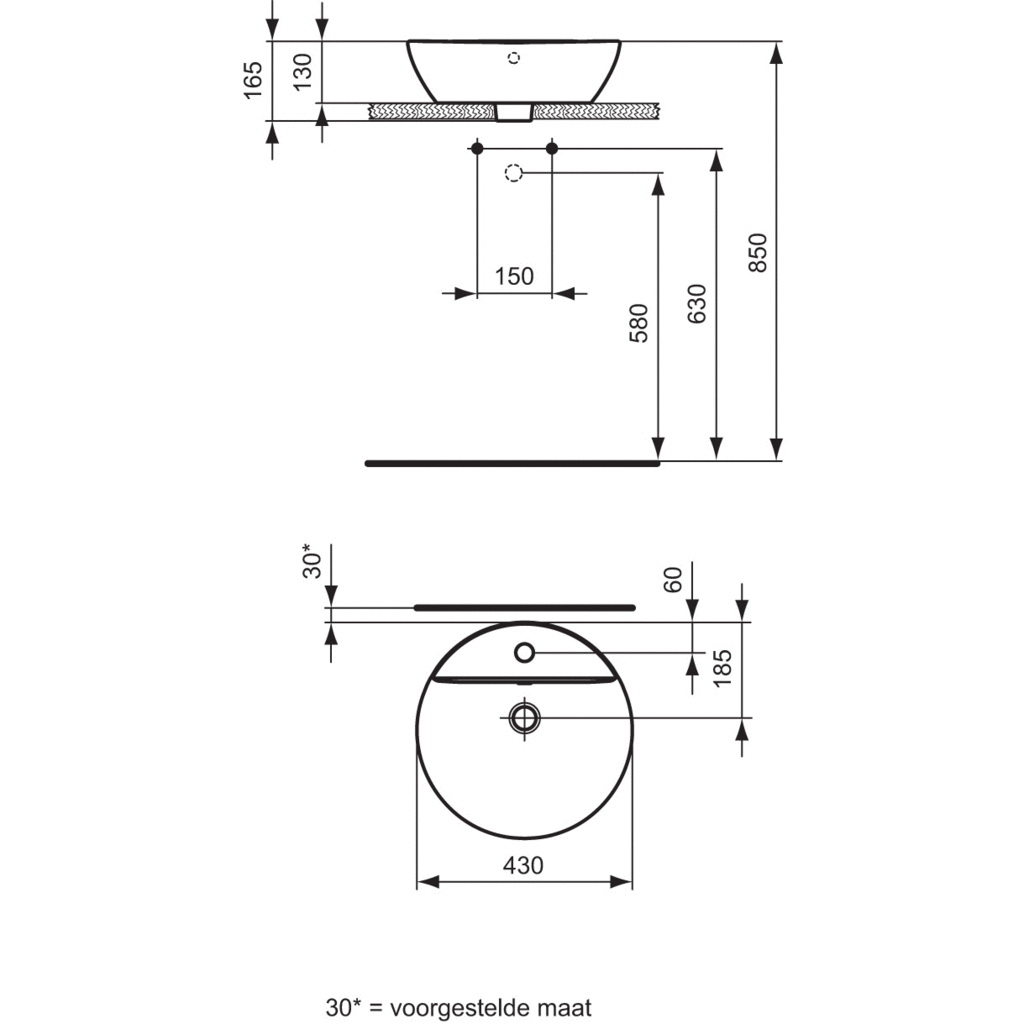 165
130
150
580
630
850
30*
60
185
430

30* = voorgestelde maat